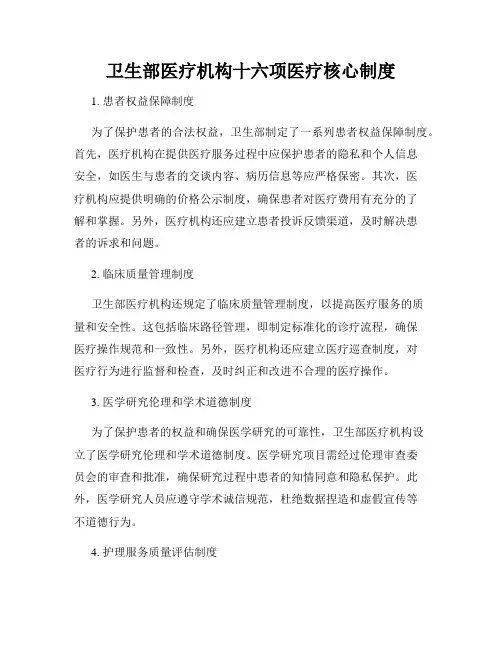 卫生部医疗机构十六项医疗核心制度

1. 患者权益保障制度

为了保护患者的合法权益，卫生部制定了一系列患者权益保障制度。首先，医疗机构在提供医疗服务过程中应保护患者的隐私和个人信息安全，如医生与患者的交谈内容、病历信息等应严格保密。其次，医疗机构应提供明确的价格公示制度，确保患者对医疗费用有充分的了解和掌握。另外，医疗机构还应建立患者投诉反馈渠道，及时解决患者的诉求和问题。

2. 临床质量管理制度

卫生部医疗机构还规定了临床质量管理制度，以提高医疗服务的质量和安全性。这包括临床路径管理，即制定标准化的诊疗流程，确保医疗操作规范和一致性。另外，医疗机构还应建立医疗巡查制度，对医疗行为进行监督和检查，及时纠正和改进不合理的医疗操作。

3. 医学研究伦理和学术道德制度

为了保护患者的权益和确保医学研究的可靠性，卫生部医疗机构设立了医学研究伦理和学术道德制度。医学研究项目需经过伦理审查委员会的审查和批准，确保研究过程中患者的知情同意和隐私保护。此外，医学研究人员应遵守学术诚信规范，杜绝数据捏造和虚假宣传等不道德行为。

4. 护理服务质量评估制度